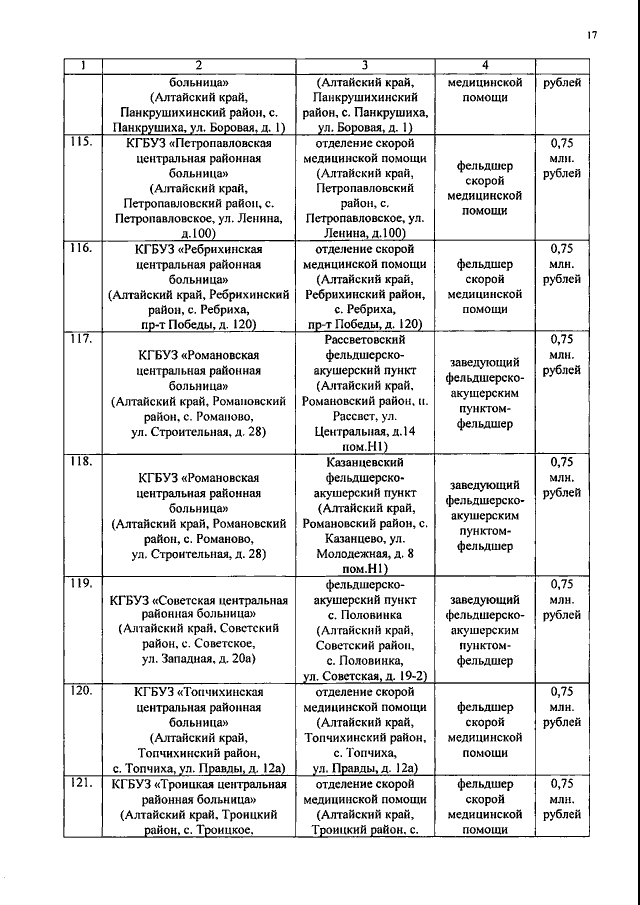 17

| 1 | 2 | 3 | 4 | |
|---|---|---|---|---|
| | больница» (Алтайский край, Панкрушихинский район, с. Панкрушиха, ул. Боровая, д. 1) | (Алтайский край, Панкрушихинский район, с. Панкрушиха, ул. Боровая, д. 1) | медицинской помощи | рублей |
| 115. | КГБУЗ «Петропавловская центральная районная больница» (Алтайский край, Петропавловский район, с. Петропавловское, ул. Ленина, д.100) | отделение скорой медицинской помощи (Алтайский край, Петропавловский район, с. Петропавловское, ул. Ленина, д.100) | фельдшер скорой медицинской помощи | 0,75 млн. рублей |
| 116. | КГБУЗ «Ребрихинская центральная районная больница» (Алтайский край, Ребрихинский район, с. Ребриха, пр-т Победы, д. 120) | отделение скорой медицинской помощи (Алтайский край, Ребрихинский район, с. Ребриха, пр-т Победы, д. 120) | фельдшер скорой медицинской помощи | 0,75 млн. рублей |
| 117. | КГБУЗ «Романовская центральная районная больница» (Алтайский край, Романовский район, с. Романово, ул. Строительная, д. 28) | Рассветовский фельдшерско-акушерский пункт (Алтайский край, Романовский район, п. Рассвет, ул. Центральная, д.14 пом.Н1) | заведующий фельдшерско-акушерским пунктом-фельдшер | 0,75 млн. рублей |
| 118. | КГБУЗ «Романовская центральная районная больница» (Алтайский край, Романовский район, с. Романово, ул. Строительная, д. 28) | Казанцевский фельдшерско-акушерский пункт (Алтайский край, Романовский район, с. Казанцево, ул. Молодежная, д. 8 пом.Н1) | заведующий фельдшерско-акушерским пунктом-фельдшер | 0,75 млн. рублей |
| 119. | КГБУЗ «Советская центральная районная больница» (Алтайский край, Советский район, с. Советское, ул. Западная, д. 20а) | фельдшерско-акушерский пункт с. Половинка (Алтайский край, Советский район, с. Половинка, ул. Советская, д. 19-2) | заведующий фельдшерско-акушерским пунктом-фельдшер | 0,75 млн. рублей |
| 120. | КГБУЗ «Топчихинская центральная районная больница» (Алтайский край, Топчихинский район, с. Топчиха, ул. Правды, д. 12а) | отделение скорой медицинской помощи (Алтайский край, Топчихинский район, с. Топчиха, ул. Правды, д. 12а) | фельдшер скорой медицинской помощи | 0,75 млн. рублей |
| 121. | КГБУЗ «Троицкая центральная районная больница» (Алтайский край, Троицкий район, с. Троицкое, | отделение скорой медицинской помощи (Алтайский край, Троицкий район, с. | фельдшер скорой медицинской помощи | 0,75 млн. рублей |